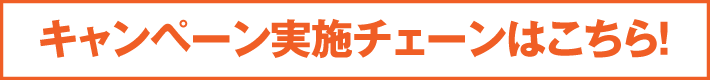 キャンペーン実施チェーンはこちら!